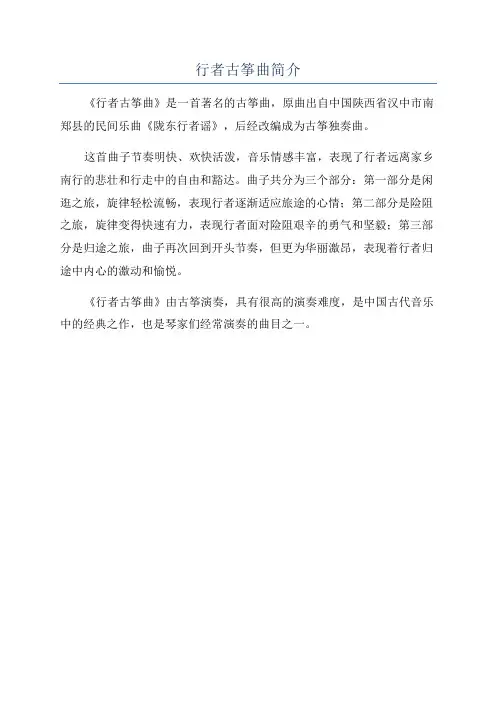 行者古筝曲简介

《行者古筝曲》是一首著名的古筝曲，原曲出自中国陕西省汉中市南郑县的民间乐曲《陇东行者谣》，后经改编成为古筝独奏曲。

这首曲子节奏明快、欢快活泼，音乐情感丰富，表现了行者远离家乡南行的悲壮和行走中的自由和豁达。曲子共分为三个部分：第一部分是闲逛之旅，旋律轻松流畅，表现行者逐渐适应旅途的心情；第二部分是险阻之旅，旋律变得快速有力，表现行者面对险阻艰辛的勇气和坚毅；第三部分是归途之旅，曲子再次回到开头节奏，但更为华丽激昂，表现着行者归途中内心的激动和愉悦。

《行者古筝曲》由古筝演奏，具有很高的演奏难度，是中国古代音乐中的经典之作，也是琴家们经常演奏的曲目之一。